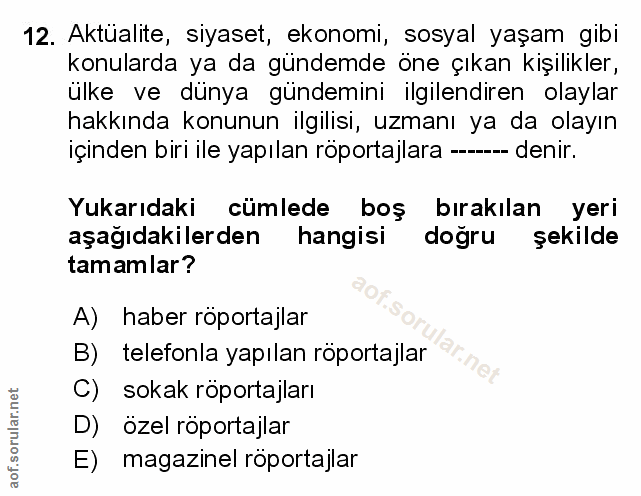 12. Aktüalite, siyaset, ekonomi, sosyal yaşam gibi konularda ya da gündemde öne çıkan kişilikler, ülke ve dünya gündemini ilgilendiren olaylar hakkında konunun ilgilisi, uzmanı ya da olayın içinden biri ile yapılan röportajlara ------- denir.

Yukarıdaki cümlede boş bırakılan yeri aşağıdakilerden hangisi doğru şekilde tamamlar?

aof.sorular.net

A) haber röportajlar
B) telefonla yapılan röportajlar
C) sokak röportajları
D) özel röportajlar
E) magazinel röportajlar

aof.sorular.net